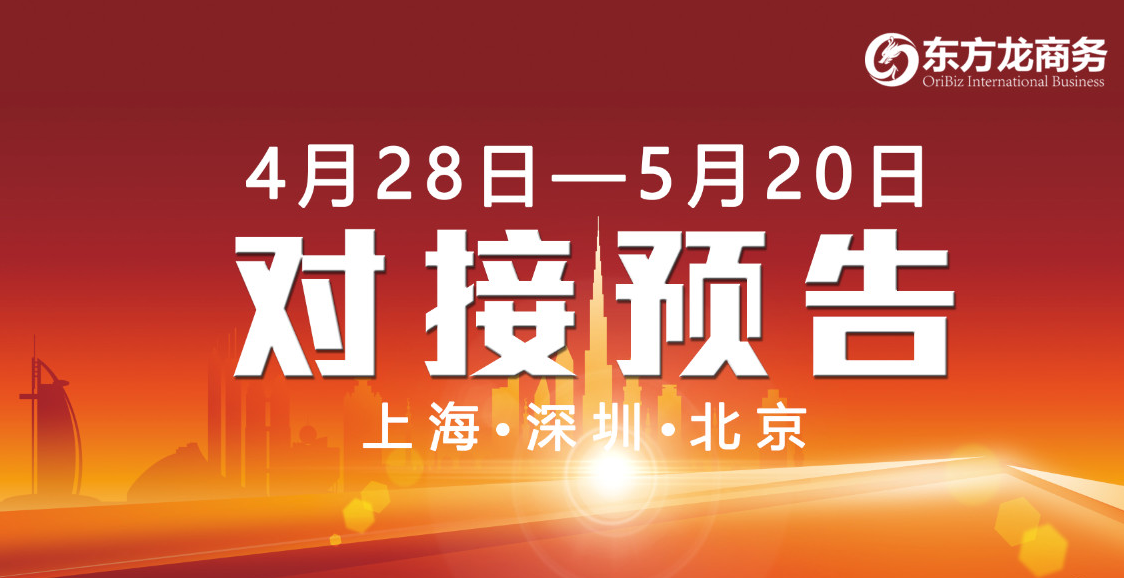 东方龙商务
OriBiz International Business

4月28日—5月20日

对接预告

上海·深圳·北京